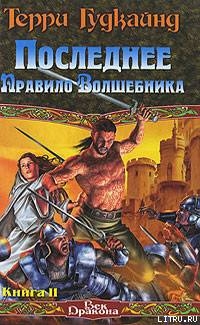 Терри Гудкайнд

Последнее
Правило Волшебника

Книга II

Век
Дракона

LITRU.RU